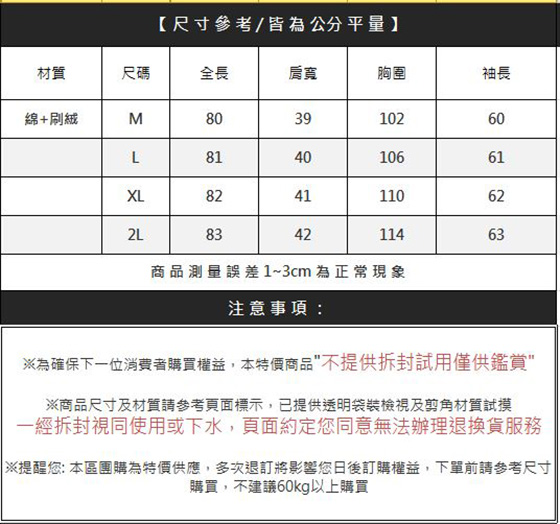 【尺寸參考/皆為公分平量】

| 材質 | 尺碼 | 全長 | 肩寬 | 胸圍 | 袖長 |
|---|---|---|---|---|---|
| 綿+刷絨 | M | 80 | 39 | 102 | 60 |
| | L | 81 | 40 | 106 | 61 |
| | XL | 82 | 41 | 110 | 62 |
| | 2L | 83 | 42 | 114 | 63 |

商品測量誤差1~3cm為正常現象

注意事項：

※為確保下一位消費者購買權益，本特價商品"不提供拆封試用僅供鑑賞"

※商品尺寸及材質請參考頁面標示，已提供透明袋裝檢視及剪角材質試摸
一經拆封視同使用或下水，頁面約定您同意無法辦理退換貨服務

※提醒您: 本區團購為特價供應，多次退訂將影響您日後訂購權益，下單前請參考尺寸購買，不建議60kg以上購買